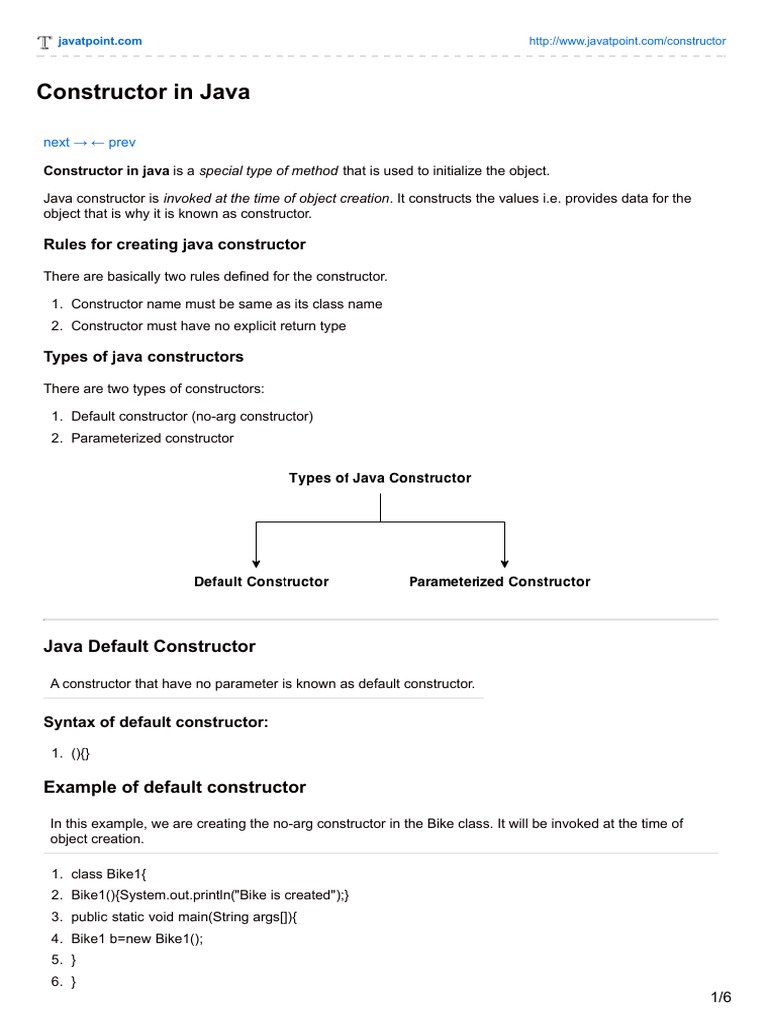 javatpoint.com

http://www.javatpoint.com/constructor

Constructor in Java

next → ← prev

Constructor in java is a special type of method that is used to initialize the object.

Java constructor is invoked at the time of object creation. It constructs the values i.e. provides data for the object that is why it is known as constructor.

Rules for creating java constructor

There are basically two rules defined for the constructor.

1. Constructor name must be same as its class name
2. Constructor must have no explicit return type

Types of java constructors

There are two types of constructors:

1. Default constructor (no-arg constructor)
2. Parameterized constructor

Types of Java Constructor

Default Constructor

Parameterized Constructor

Java Default Constructor

A constructor that have no parameter is known as default constructor.

Syntax of default constructor:

1. (){}

Example of default constructor

In this example, we are creating the no-arg constructor in the Bike class. It will be invoked at the time of object creation.

1. class Bike1{
2. Bike1(){System.out.println("Bike is created");}
3. public static void main(String args[]){
4. Bike1 b=new Bike1();
5. }
6. }

1/6